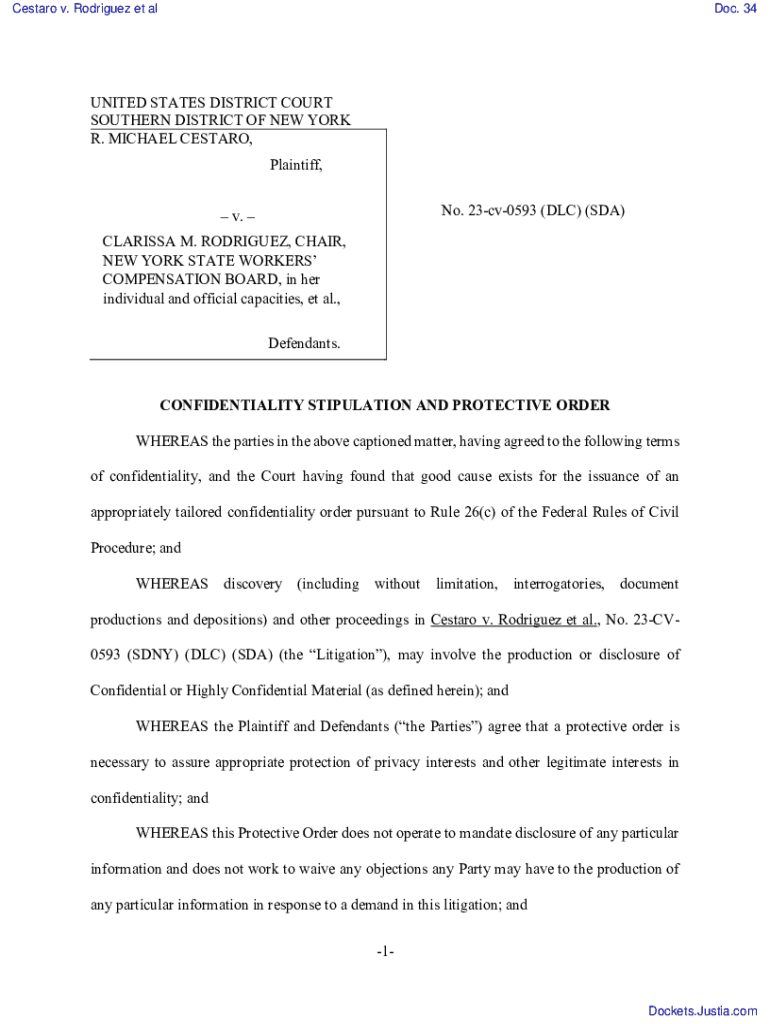 Cestaro v. Rodriguez et al

Doc. 34

UNITED STATES DISTRICT COURT
SOUTHERN DISTRICT OF NEW YORK

R. MICHAEL CESTARO,

Plaintiff,

– v. –

CLARISSA M. RODRIGUEZ, CHAIR, NEW YORK STATE WORKERS' COMPENSATION BOARD, in her individual and official capacities, et al.,

Defendants.

No. 23-cv-0593 (DLC) (SDA)

CONFIDENTIALITY STIPULATION AND PROTECTIVE ORDER

WHEREAS the parties in the above captioned matter, having agreed to the following terms of confidentiality, and the Court having found that good cause exists for the issuance of an appropriately tailored confidentiality order pursuant to Rule 26(c) of the Federal Rules of Civil Procedure; and

WHEREAS discovery (including without limitation, interrogatories, document productions and depositions) and other proceedings in Cestaro v. Rodriguez et al., No. 23-CV-0593 (SDNY) (DLC) (SDA) (the "Litigation"), may involve the production or disclosure of Confidential or Highly Confidential Material (as defined herein); and

WHEREAS the Plaintiff and Defendants ("the Parties") agree that a protective order is necessary to assure appropriate protection of privacy interests and other legitimate interests in confidentiality; and

WHEREAS this Protective Order does not operate to mandate disclosure of any particular information and does not work to waive any objections any Party may have to the production of any particular information in response to a demand in this litigation; and

-1-

Dockets.Justia.com